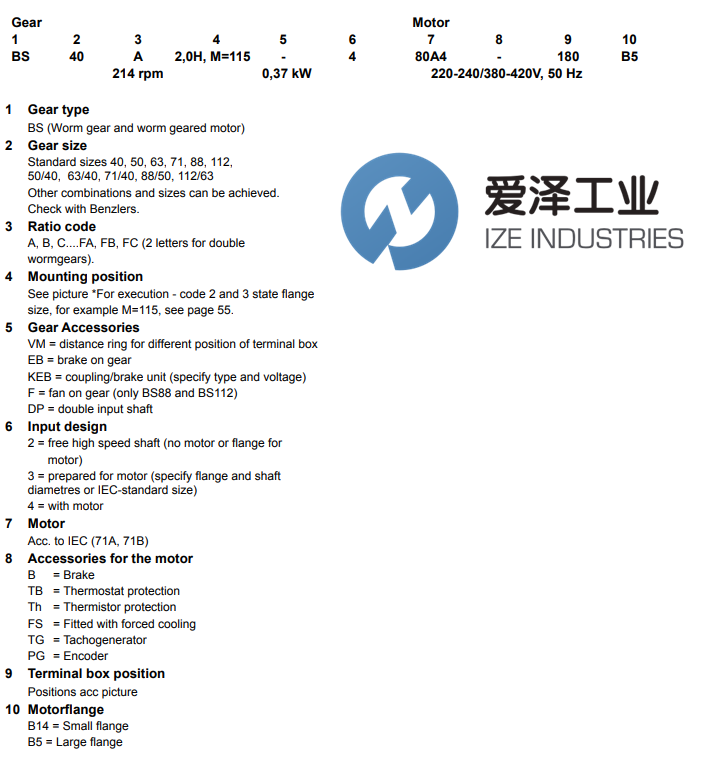 Gear Motor

| 1 | 2 | 3 | 4 | 5 | 6 | 7 | 8 | 9 | 10 |
|---|---|---|---|---|---|---|---|---|---|
| BS | 40 | A | 2,0H, M=115 | - | 4 | 80A4 | - | 180 | B5 |

214 rpm 0,37 kW 220-240/380-420V, 50 Hz

1 Gear type
BS (Worm gear and worm geared motor)

2 Gear size
Standard sizes 40, 50, 63, 71, 88, 112, 50/40, 63/40, 71/40, 88/50, 112/63
Other combinations and sizes can be achieved. Check with Benzlers.

3 Ratio code
A, B, C....FA, FB, FC (2 letters for double wormgears).

4 Mounting position
See picture *For execution - code 2 and 3 state flange size, for example M=115, see page 55.

5 Gear Accessories
VM = distance ring for different position of terminal box
EB = brake on gear
KEB = coupling/brake unit (specify type and voltage)
F = fan on gear (only BS88 and BS112)
DP = double input shaft

6 Input design
2 = free high speed shaft (no motor or flange for motor)
3 = prepared for motor (specify flange and shaft diametres or IEC-standard size)
4 = with motor

7 Motor
Acc. to IEC (71A, 71B)

8 Accessories for the motor
B = Brake
TB = Thermostat protection
Th = Thermistor protection
FS = Fitted with forced cooling
TG = Tachogenerator
PG = Encoder

9 Terminal box position
Positions acc picture

10 Motorflange
B14 = Small flange
B5 = Large flange

爱泽工业
IZE INDUSTRIES